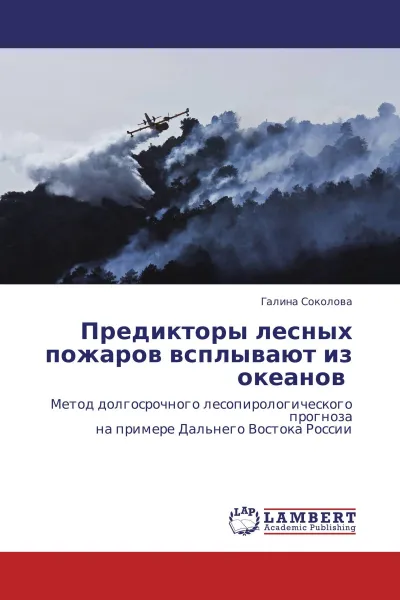 Галина Соколова

Предикторы лесных пожаров всплывают из океанов

Метод долгосрочного лесопирологического прогноза
на примере Дальнего Востока России

LAP
LAMBERT
Academic Publishing